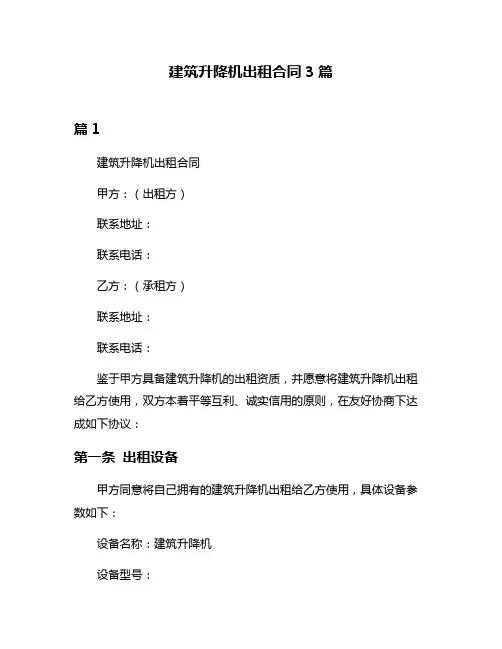 建筑升降机出租合同 3 篇

篇 1

建筑升降机出租合同

甲方：（出租方）

联系地址：

联系电话：

乙方：（承租方）

联系地址：

联系电话：

鉴于甲方具备建筑升降机的出租资质，并愿意将建筑升降机出租给乙方使用，双方本着平等互利、诚实信用的原则，在友好协商下达成如下协议：

第一条 出租设备

甲方同意将自己拥有的建筑升降机出租给乙方使用，具体设备参数如下：

设备名称：建筑升降机

设备型号：